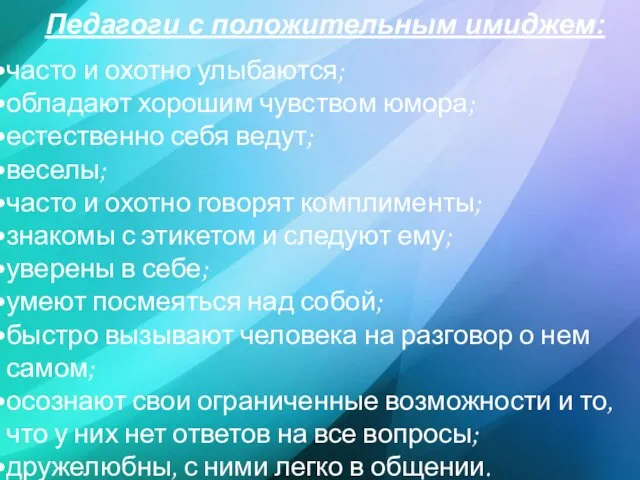 Педагоги с положительным имиджем:

•часто и охотно улыбаются;
•обладают хорошим чувством юмора;
•естественно себя ведут;
•веселы;
•часто и охотно говорят комплименты;
•знакомы с этикетом и следуют ему;
•уверены в себе;
•умеют посмеяться над собой;
•быстро вызывают человека на разговор о нем самом;
•осознают свои ограниченные возможности и то, что у них нет ответов на все вопросы;
•дружелюбны, с ними легко в общении.